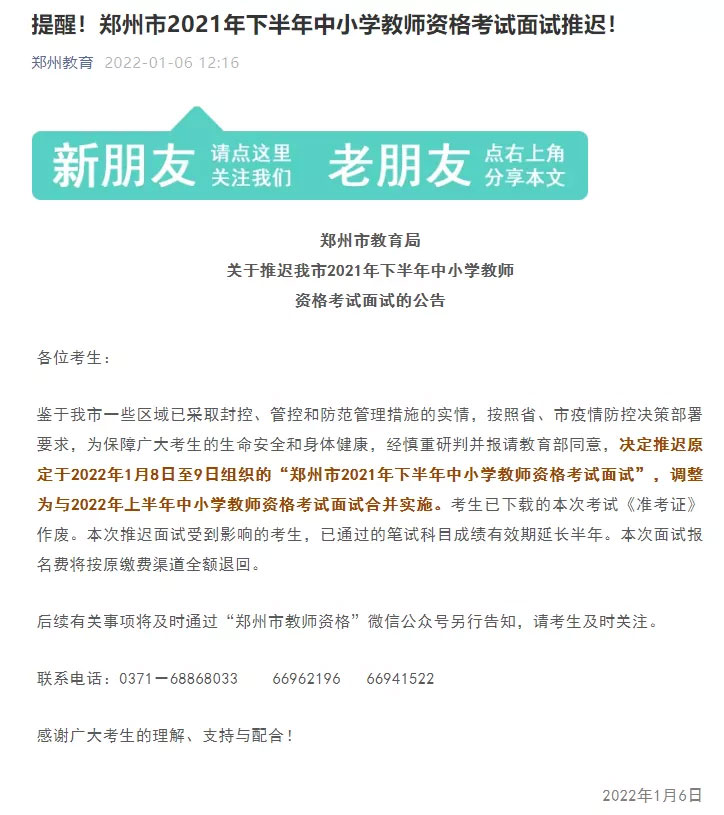 提醒！郑州市2021年下半年中小学教师资格考试面试推迟！

郑州教育 2022-01-06 12:16

新朋友 请点这里 关注我们 老朋友 点右上角 分享本文

郑州市教育局
关于推迟我市2021年下半年中小学教师
资格考试面试的公告

各位考生：

鉴于我市一些区域已采取封控、管控和防范管理措施的实情，按照省、市疫情防控决策部署要求，为保障广大考生的生命安全和身体健康，经慎重研判并报请教育部同意，决定推迟原定于2022年1月8日至9日组织的“郑州市2021年下半年中小学教师资格考试面试”，调整为与2022年上半年中小学教师资格考试面试合并实施。考生已下载的本次考试《准考证》作废。本次推迟面试受到影响的考生，已通过的笔试科目成绩有效期延长半年。本次面试报名费将按原缴费渠道全额退回。

后续有关事项将及时通过“郑州市教师资格”微信公众号另行告知，请考生及时关注。

联系电话：0371－68868033 66962196 66941522

感谢广大考生的理解、支持与配合！

2022年1月6日